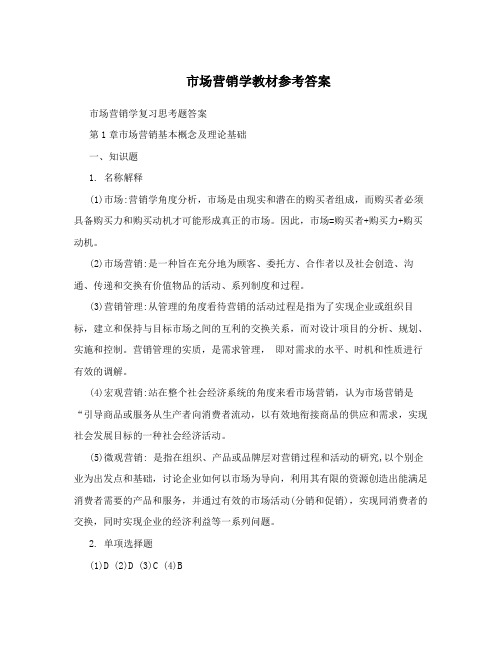 市场营销学教材参考答案

市场营销学复习思考题答案

第1章市场营销基本概念及理论基础

一、知识题

1. 名称解释

(1)市场:营销学角度分析，市场是由现实和潜在的购买者组成，而购买者必须具备购买力和购买动机才可能形成真正的市场。因此，市场=购买者+购买力+购买动机。

(2)市场营销:是一种旨在充分地为顾客、委托方、合作者以及社会创造、沟通、传递和交换有价值物品的活动、系列制度和过程。

(3)营销管理:从管理的角度看待营销的活动过程是指为了实现企业或组织目标，建立和保持与目标市场之间的互利的交换关系，而对设计项目的分析、规划、实施和控制。营销管理的实质，是需求管理， 即对需求的水平、时机和性质进行有效的调解。

(4)宏观营销:站在整个社会经济系统的角度来看市场营销，认为市场营销是“引导商品或服务从生产者向消费者流动，以有效地衔接商品的供应和需求，实现社会发展目标的一种社会经济活动。

(5)微观营销: 是指在组织、产品或品牌层对营销过程和活动的研究,以个别企业为出发点和基础，讨论企业如何以市场为导向，利用其有限的资源创造出能满足消费者需要的产品和服务，并通过有效的市场活动(分销和促销)，实现同消费者的交换，同时实现企业的经济利益等一系列问题。

2. 单项选择题

(1)D (2)D (3)C (4)B